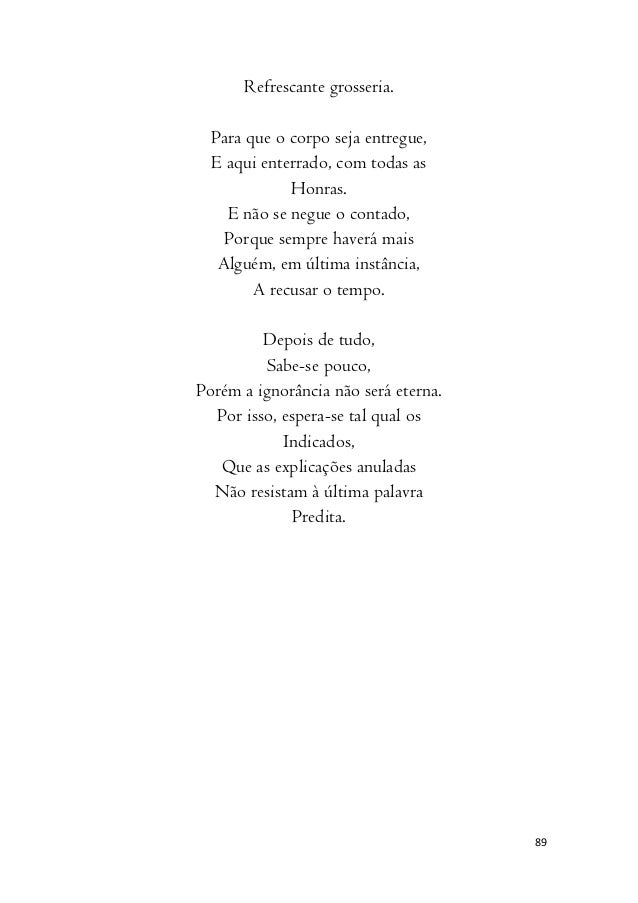 Refrescante grosseria.

Para que o corpo seja entregue,
E aqui enterrado, com todas as
Honras.
E não se negue o contado,
Porque sempre haverá mais
Alguém, em última instância,
A recusar o tempo.

Depois de tudo,
Sabe-se pouco,
Porém a ignorância não será eterna.
Por isso, espera-se tal qual os
Indicados,
Que as explicações anuladas
Não resistam à última palavra
Predita.

89